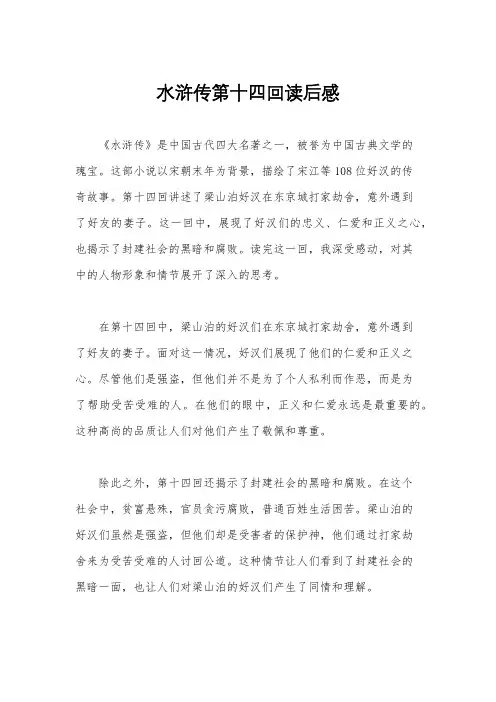 水浒传第十四回读后感

《水浒传》是中国古代四大名著之一，被誉为中国古典文学的瑰宝。这部小说以宋朝末年为背景，描绘了宋江等108位好汉的传奇故事。第十四回讲述了梁山泊好汉在东京城打家劫舍，意外遇到了好友的妻子。这一回中，展现了好汉们的忠义、仁爱和正义之心，也揭示了封建社会的黑暗和腐败。读完这一回，我深受感动，对其中的人物形象和情节展开了深入的思考。

在第十四回中，梁山泊的好汉们在东京城打家劫舍，意外遇到了好友的妻子。面对这一情况，好汉们展现了他们的仁爱和正义之心。尽管他们是强盗，但他们并不是为了个人私利而作恶，而是为了帮助受苦受难的人。在他们的眼中，正义和仁爱永远是最重要的。这种高尚的品质让人们对他们产生了敬佩和尊重。

除此之外，第十四回还揭示了封建社会的黑暗和腐败。在这个社会中，贫富悬殊，官员贪污腐败，普通百姓生活困苦。梁山泊的好汉们虽然是强盗，但他们却是受害者的保护神，他们通过打家劫舍来为受苦受难的人讨回公道。这种情节让人们看到了封建社会的黑暗一面，也让人们对梁山泊的好汉们产生了同情和理解。